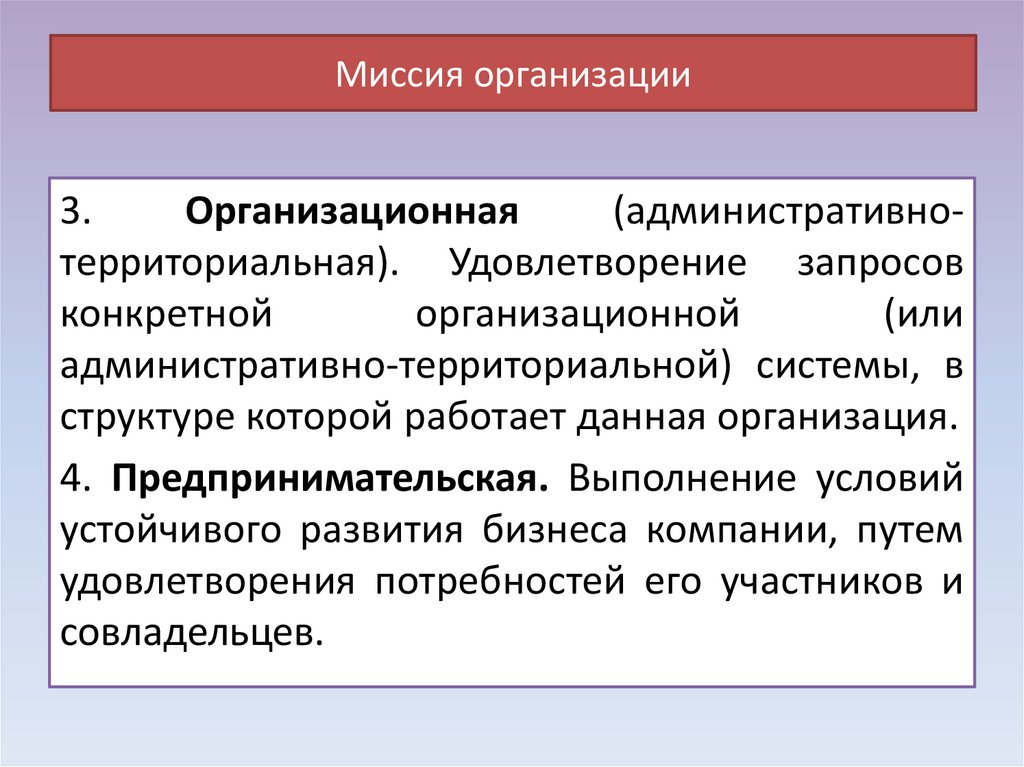 Миссия организации

3. Организационная (административно-территориальная). Удовлетворение запросов конкретной организационной (или административно-территориальной) системы, в структуре которой работает данная организация.

4. Предпринимательская. Выполнение условий устойчивого развития бизнеса компании, путем удовлетворения потребностей его участников и совладельцев.